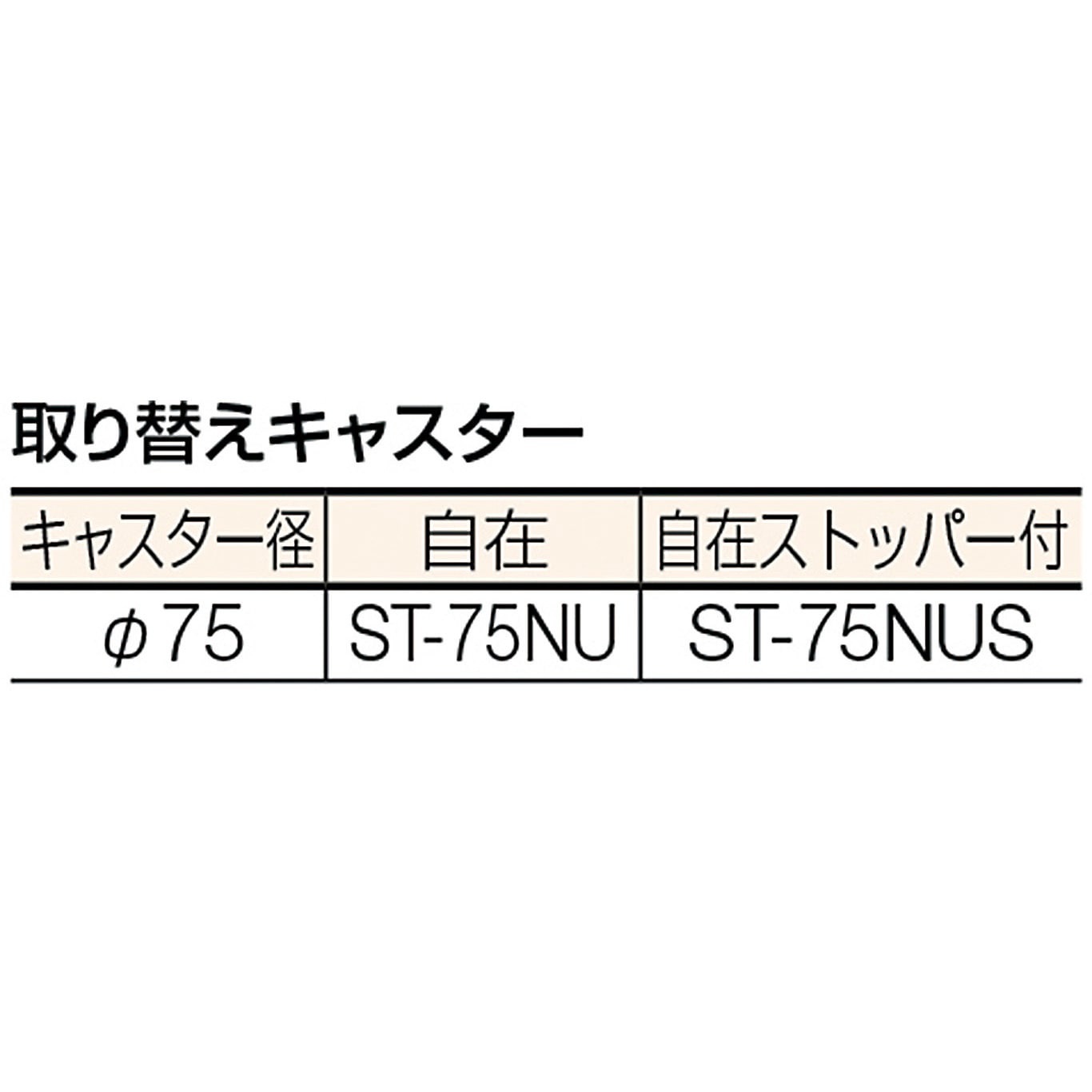 取り替えキャスター

| キャスター径 | 自在 | 自在ストッパー付 |
|---|---|---|
| $\phi$75 | ST-75NU | ST-75NUS |